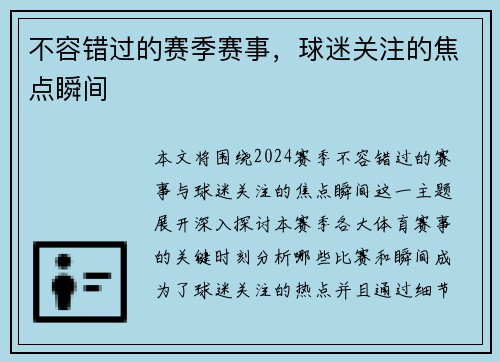 不容错过的赛季赛事，球迷关注的焦点瞬间

本文将围绕2024赛季不容错过的赛事与球迷关注的焦点瞬间这一主题展开深入探讨本赛季各大体育赛事的关键时刻分析哪些比赛和瞬间成为了球迷关注的热点并且通过细节